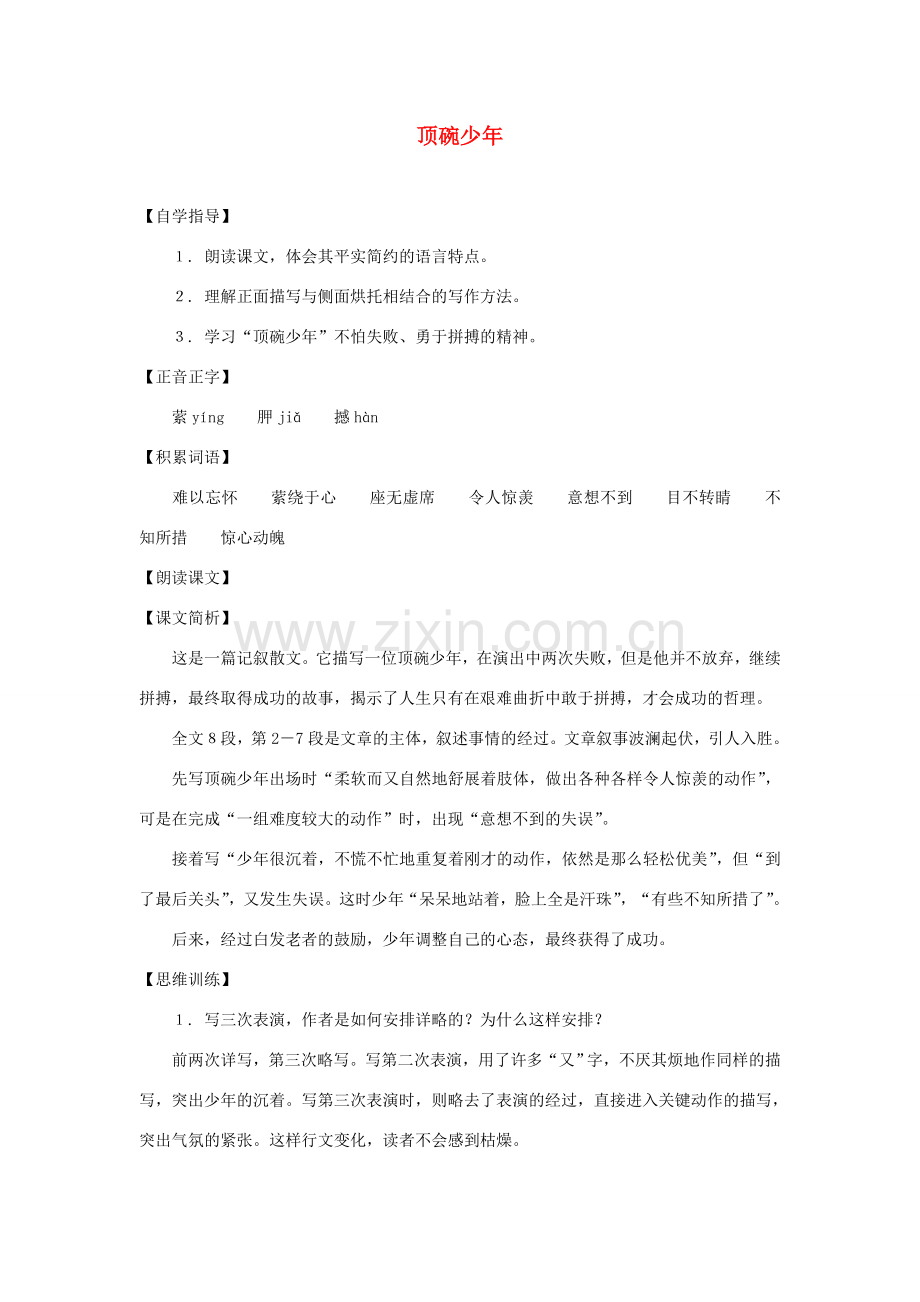 顶碗少年

【自学指导】

1．朗读课文，体会其平实简约的语言特点。

2．理解正面描写与侧面烘托相结合的写作方法。

3．学习“顶碗少年”不怕失败、勇于拼搏的精神。

【正音正字】

萦yíng 胛jiǎ 撼hàn

【积累词语】

难以忘怀 萦绕于心 座无虚席 令人惊羡 意想不到 目不转睛 不知所措 惊心动魄

【朗读课文】

【课文简析】

这是一篇记叙散文。它描写一位顶碗少年，在演出中两次失败，但是他并不放弃，继续拼搏，最终取得成功的故事，揭示了人生只有在艰难曲折中敢于拼搏，才会成功的哲理。

全文8段，第2－7段是文章的主体，叙述事情的经过。文章叙事波澜起伏，引人入胜。

先写顶碗少年出场时“柔软而又自然地舒展着肢体，做出各种各样令人惊羡的动作”，可是在完成“一组难度较大的动作”时，出现“意想不到的失误”。

接着写“少年很沉着，不慌不忙地重复着刚才的动作，依然是那么轻松优美”，但“到了最后关头”，又发生失误。这时少年“呆呆地站着，脸上全是汗珠”，“有些不知所措了”。

后来，经过白发老者的鼓励，少年调整自己的心态，最终获得了成功。

【思维训练】

1．写三次表演，作者是如何安排详略的？为什么这样安排？

前两次详写，第三次略写。写第二次表演，用了许多“又”字，不厌其烦地作同样的描写，突出少年的沉着。写第三次表演时，则略去了表演的经过，直接进入关键动作的描写，突出气氛的紧张。这样行文变化，读者不会感到枯燥。

www.zixin.com.cn